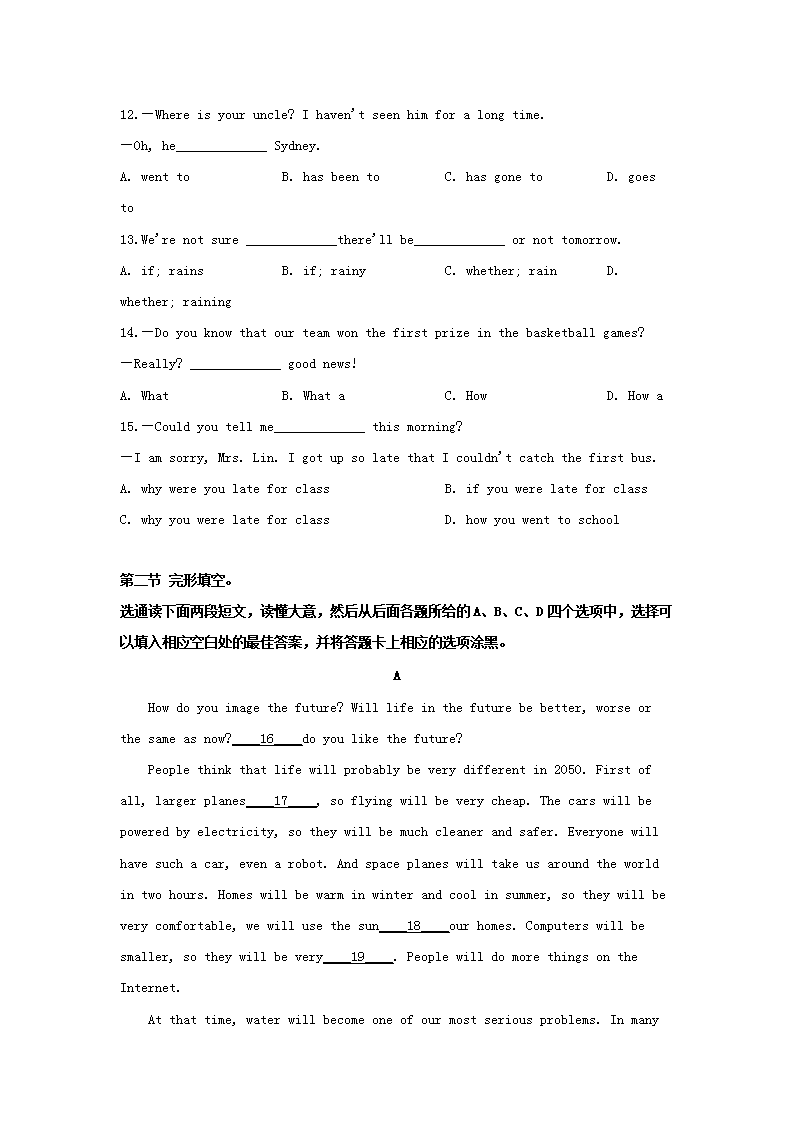 12.—Where is your uncle? I haven't seen him for a long time.

—Oh, he_____________ Sydney.

A. went to B. has been to C. has gone to D. goes to

13.We're not sure _____________there'll be_____________ or not tomorrow.

A. if; rains B. if; rainy C. whether; rain D. whether; raining

14.—Do you know that our team won the first prize in the basketball games?

—Really? _____________ good news!

A. What B. What a C. How D. How a

15.—Could you tell me_____________ this morning?

—I am sorry, Mrs. Lin. I got up so late that I couldn't catch the first bus.

A. why were you late for class B. if you were late for class

C. why you were late for class D. how you went to school

第二节 完形填空。

选通读下面两段短文，读懂大意，然后从后面各题所给的A、B、C、D四个选项中，选择可以填入相应空白处的最佳答案，并将答题卡上相应的选项涂黑。

A

How do you image the future? Will life in the future be better, worse or the same as now?____16____do you like the future?

People think that life will probably be very different in 2050. First of all, larger planes____17____, so flying will be very cheap. The cars will be powered by electricity, so they will be much cleaner and safer. Everyone will have such a car, even a robot. And space planes will take us around the world in two hours. Homes will be warm in winter and cool in summer, so they will be very comfortable, we will use the sun____18____our homes. Computers will be smaller, so they will be very____19____. People will do more things on the Internet.

At that time, water will become one of our most serious problems. In many